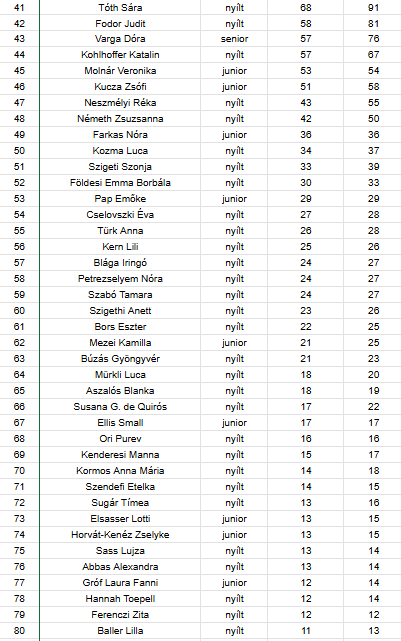 | 41 | Tóth Sára | nyílt | 68 | 91 |
|---|---|---|---|---|
| 42 | Fodor Judit | nyílt | 58 | 81 |
| 43 | Varga Dóra | senior | 57 | 76 |
| 44 | Kohlhoffer Katalin | nyílt | 57 | 67 |
| 45 | Molnár Veronika | junior | 53 | 54 |
| 46 | Kucza Zsófi | junior | 51 | 58 |
| 47 | Neszmélyi Réka | nyílt | 43 | 55 |
| 48 | Németh Zsuzsanna | nyílt | 42 | 50 |
| 49 | Farkas Nóra | junior | 36 | 36 |
| 50 | Kozma Luca | nyílt | 34 | 37 |
| 51 | Szigeti Szonja | nyílt | 33 | 39 |
| 52 | Földesi Emma Borbála | nyílt | 30 | 33 |
| 53 | Pap Emőke | junior | 29 | 29 |
| 54 | Cselovszki Éva | nyílt | 27 | 28 |
| 55 | Türk Anna | nyílt | 26 | 28 |
| 56 | Kern Lili | nyílt | 25 | 26 |
| 57 | Blága Iringó | nyílt | 24 | 27 |
| 58 | Petrezselyem Nóra | nyílt | 24 | 27 |
| 59 | Szabó Tamara | nyílt | 24 | 27 |
| 60 | Szigethi Anett | nyílt | 23 | 26 |
| 61 | Bors Eszter | nyílt | 22 | 25 |
| 62 | Mezei Kamilla | junior | 21 | 25 |
| 63 | Búzás Gyöngyvér | nyílt | 21 | 23 |
| 64 | Mürkli Luca | nyílt | 18 | 20 |
| 65 | Aszalós Blanka | nyílt | 18 | 19 |
| 66 | Susana G. de Quirós | nyílt | 17 | 22 |
| 67 | Ellis Small | junior | 17 | 17 |
| 68 | Ori Purev | nyílt | 16 | 16 |
| 69 | Kenderesi Manna | nyílt | 15 | 17 |
| 70 | Kormos Anna Mária | nyílt | 14 | 18 |
| 71 | Szendefi Etelka | nyílt | 14 | 15 |
| 72 | Sugár Tímea | nyílt | 13 | 16 |
| 73 | Elsasser Lotti | junior | 13 | 15 |
| 74 | Horvát-Kenéz Zselyke | junior | 13 | 15 |
| 75 | Sass Lujza | nyílt | 13 | 14 |
| 76 | Abbas Alexandra | nyílt | 13 | 14 |
| 77 | Gróf Laura Fanni | junior | 12 | 14 |
| 78 | Hannah Toepell | nyílt | 12 | 14 |
| 79 | Ferenczi Zita | nyílt | 12 | 12 |
| 80 | Baller Lilla | nyílt | 11 | 13 |